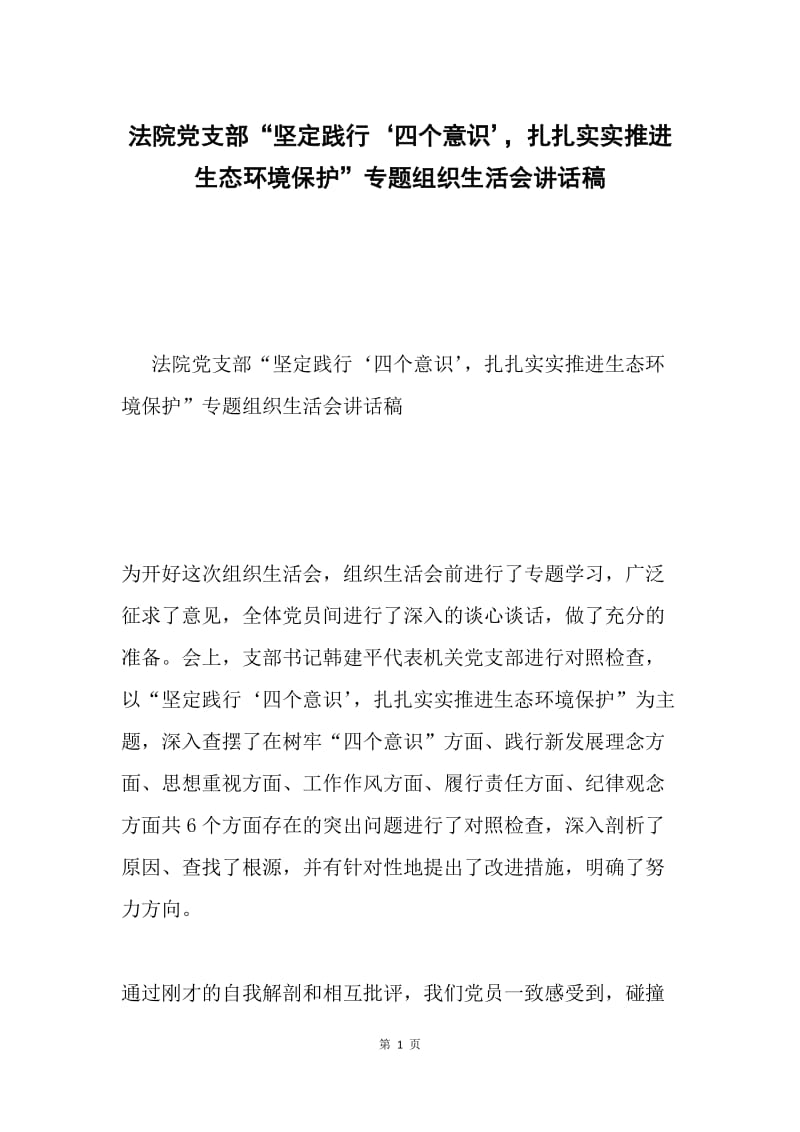 法院党支部“坚定践行‘四个意识’，扎扎实实推进生态环境保护”专题组织生活会讲话稿

法院党支部“坚定践行‘四个意识’，扎扎实实推进生态环境保护”专题组织生活会讲话稿

为开好这次组织生活会，组织生活会前进行了专题学习，广泛征求了意见，全体党员间进行了深入的谈心谈话，做了充分的准备。会上，支部书记韩建平代表机关党支部进行对照检查，以“坚定践行‘四个意识’，扎扎实实推进生态环境保护”为主题，深入查摆了在树牢“四个意识”方面、践行新发展理念方面、思想重视方面、工作作风方面、履行责任方面、纪律观念方面共6个方面存在的突出问题进行了对照检查，深入剖析了原因、查找了根源，并有针对性地提出了改进措施，明确了努力方向。

通过刚才的自我解剖和相互批评，我们党员一致感受到，碰撞

第 1 页